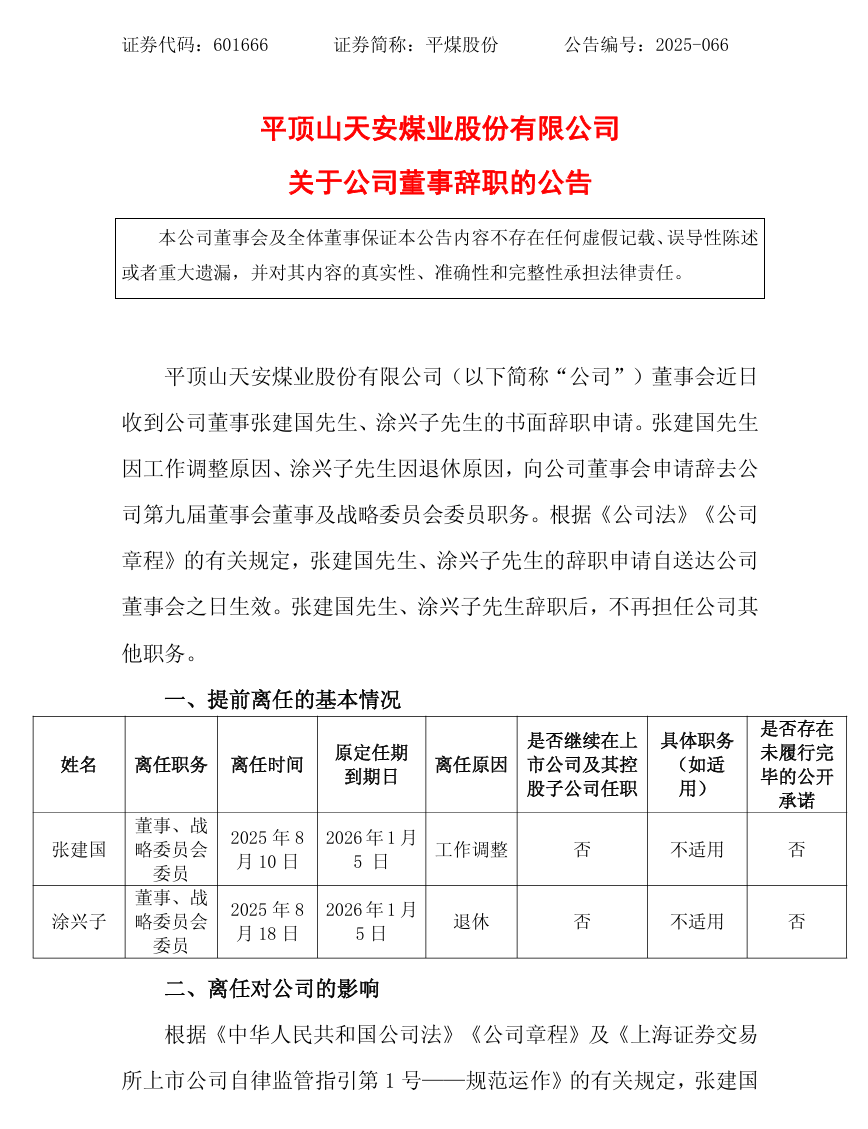 证券代码：601666　　　　证券简称：平煤股份　　　　公告编号：2025-066

平顶山天安煤业股份有限公司
关于公司董事辞职的公告

本公司董事会及全体董事保证本公告内容不存在任何虚假记载、误导性陈述或者重大遗漏，并对其内容的真实性、准确性和完整性承担法律责任。

平顶山天安煤业股份有限公司（以下简称“公司”）董事会近日收到公司董事张建国先生、涂兴子先生的书面辞职申请。张建国先生因工作调整原因、涂兴子先生因退休原因，向公司董事会申请辞去公司第九届董事会董事及战略委员会委员职务。根据《公司法》《公司章程》的有关规定，张建国先生、涂兴子先生的辞职申请自送达公司董事会之日生效。张建国先生、涂兴子先生辞职后，不再担任公司其他职务。

一、提前离任的基本情况

| 姓名 | 离任职务 | 离任时间 | 原定任期到期日 | 离任原因 | 是否继续在上市公司及其控股子公司任职 | 具体职务（如适用） | 是否存在未履行完毕的公开承诺 |
|---|---|---|---|---|---|---|---|
| 张建国 | 董事、战略委员会委员 | 2025 年 8 月 10 日 | 2026 年 1 月 5 日 | 工作调整 | 否 | 不适用 | 否 |
| 涂兴子 | 董事、战略委员会委员 | 2025 年 8 月 18 日 | 2026 年 1 月 5 日 | 退休 | 否 | 不适用 | 否 |

二、离任对公司的影响

根据《中华人民共和国公司法》《公司章程》及《上海证券交易所上市公司自律监管指引第 1 号——规范运作》的有关规定，张建国